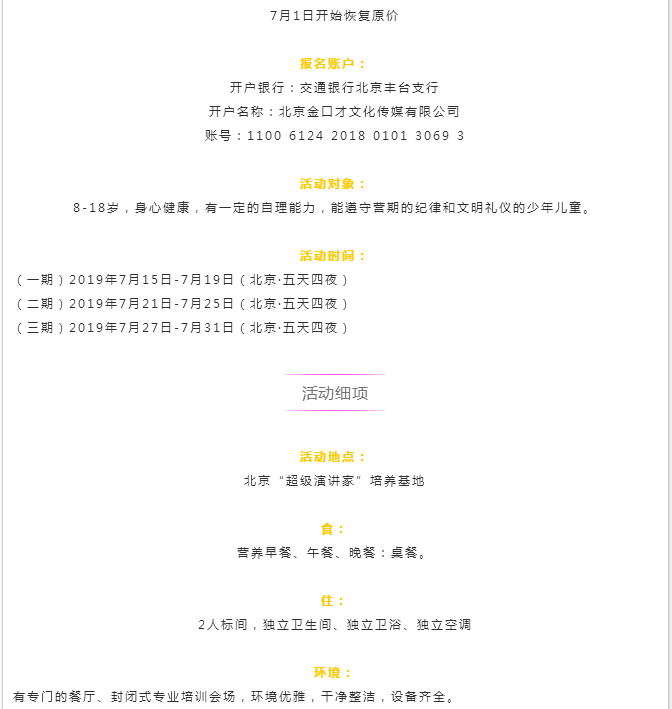 7月1日开始恢复原价

报名账户：

开户银行：交通银行北京丰台支行

开户名称：北京金口才文化传媒有限公司

账号：1100 6124 2018 0101 3069 3

活动对象：

8-18岁，身心健康，有一定的自理能力，能遵守营期的纪律和文明礼仪的少年儿童。

活动时间：

（一期）2019年7月15日-7月19日（北京·五天四夜）

（二期）2019年7月21日-7月25日（北京·五天四夜）

（三期）2019年7月27日-7月31日（北京·五天四夜）

活动细项

活动地点：

北京“超级演讲家”培养基地

食：

营养早餐、午餐、晚餐：桌餐。

住：

2人标间，独立卫生间、独立卫浴、独立空调

环境：

有专门的餐厅、封闭式专业培训会场，环境优雅，干净整洁，设备齐全。